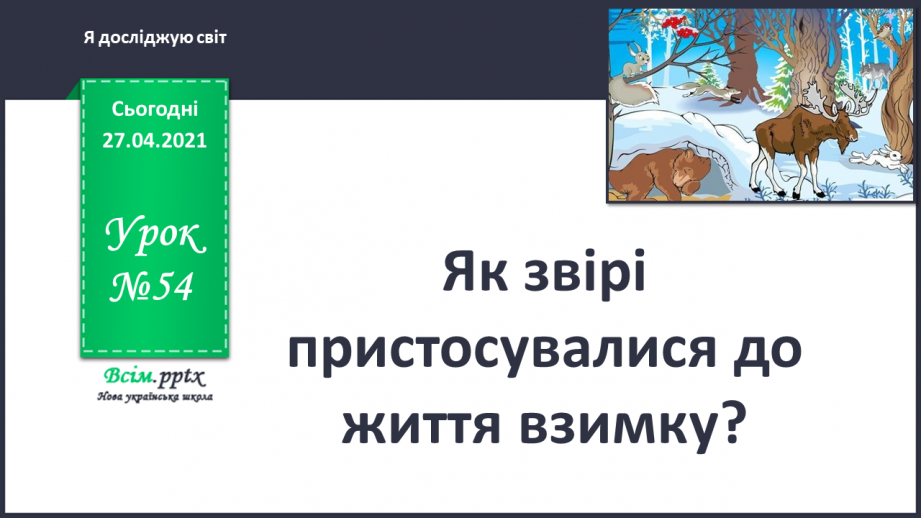 Я досліджую світ

Сьогодні
27.04.2021

Урок
№54

Всім.pptx
Нова українська школа

Як звірі пристосувалися до життя взимку?